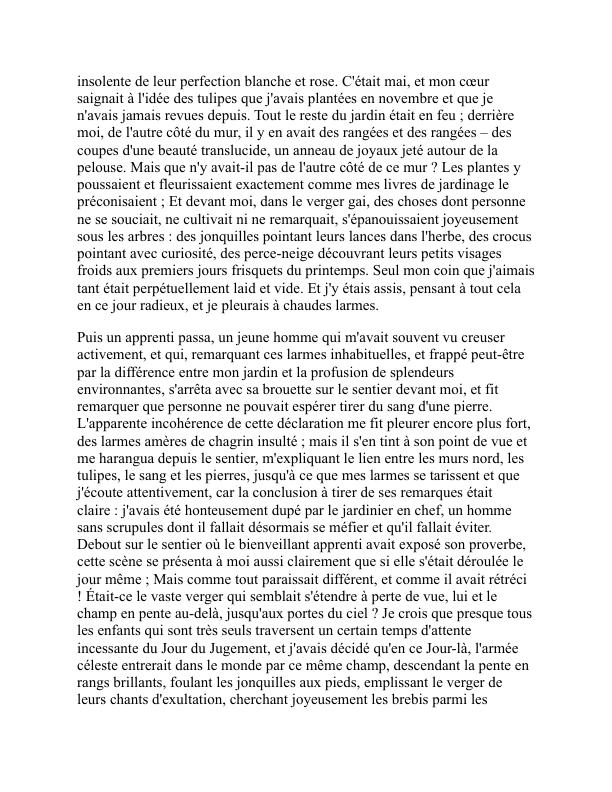 insolente de leur perfection blanche et rose. C'était mai, et mon cœur saignait à l'idée des tulipes que j'avais plantées en novembre et que je n'avais jamais revues depuis. Tout le reste du jardin était en feu ; derrière moi, de l'autre côté du mur, il y en avait des rangées et des rangées – des coupes d'une beauté translucide, un anneau de joyaux jeté autour de la pelouse. Mais que n'y avait-il pas de l'autre côté de ce mur ? Les plantes y poussaient et fleurissaient exactement comme mes livres de jardinage le préconisaient ; Et devant moi, dans le verger gai, des choses dont personne ne se souciait, ne cultivait ni ne remarquait, s'épanouissaient joyeusement sous les arbres : des jonquilles pointant leurs lances dans l'herbe, des crocus pointant avec curiosité, des perce-neige découvrant leurs petits visages froids aux premiers jours frisquets du printemps. Seul mon coin que j'aimais tant était perpétuellement laid et vide. Et j'y étais assis, pensant à tout cela en ce jour radieux, et je pleurais à chaudes larmes.

Puis un apprenti passa, un jeune homme qui m'avait souvent vu creuser activement, et qui, remarquant ces larmes inhabituelles, et frappé peut-être par la différence entre mon jardin et la profusion de splendeurs environnantes, s'arrêta avec sa brouette sur le sentier devant moi, et fit remarquer que personne ne pouvait espérer tirer du sang d'une pierre. L'apparente incohérence de cette déclaration me fit pleurer encore plus fort, des larmes amères de chagrin insulté ; mais il s'en tint à son point de vue et me harangua depuis le sentier, m'expliquant le lien entre les murs nord, les tulipes, le sang et les pierres, jusqu'à ce que mes larmes se tarissent et que j'écoute attentivement, car la conclusion à tirer de ses remarques était claire : j'avais été honteusement dupé par le jardinier en chef, un homme sans scrupules dont il fallait désormais se méfier et qu'il fallait éviter. Debout sur le sentier où le bienveillant apprenti avait exposé son proverbe, cette scène se présenta à moi aussi clairement que si elle s'était déroulée le jour même ; Mais comme tout paraissait différent, et comme il avait rétréci ! Était-ce le vaste verger qui semblait s'étendre à perte de vue, lui et le champ en pente au-delà, jusqu'aux portes du ciel ? Je crois que presque tous les enfants qui sont très seuls traversent un certain temps d'attente incessante du Jour du Jugement, et j'avais décidé qu'en ce Jour-là, l'armée céleste entrerait dans le monde par ce même champ, descendant la pente en rangs brillants, foulant les jonquilles aux pieds, emplissant le verger de leurs chants d'exultation, cherchant joyeusement les brebis parmi les